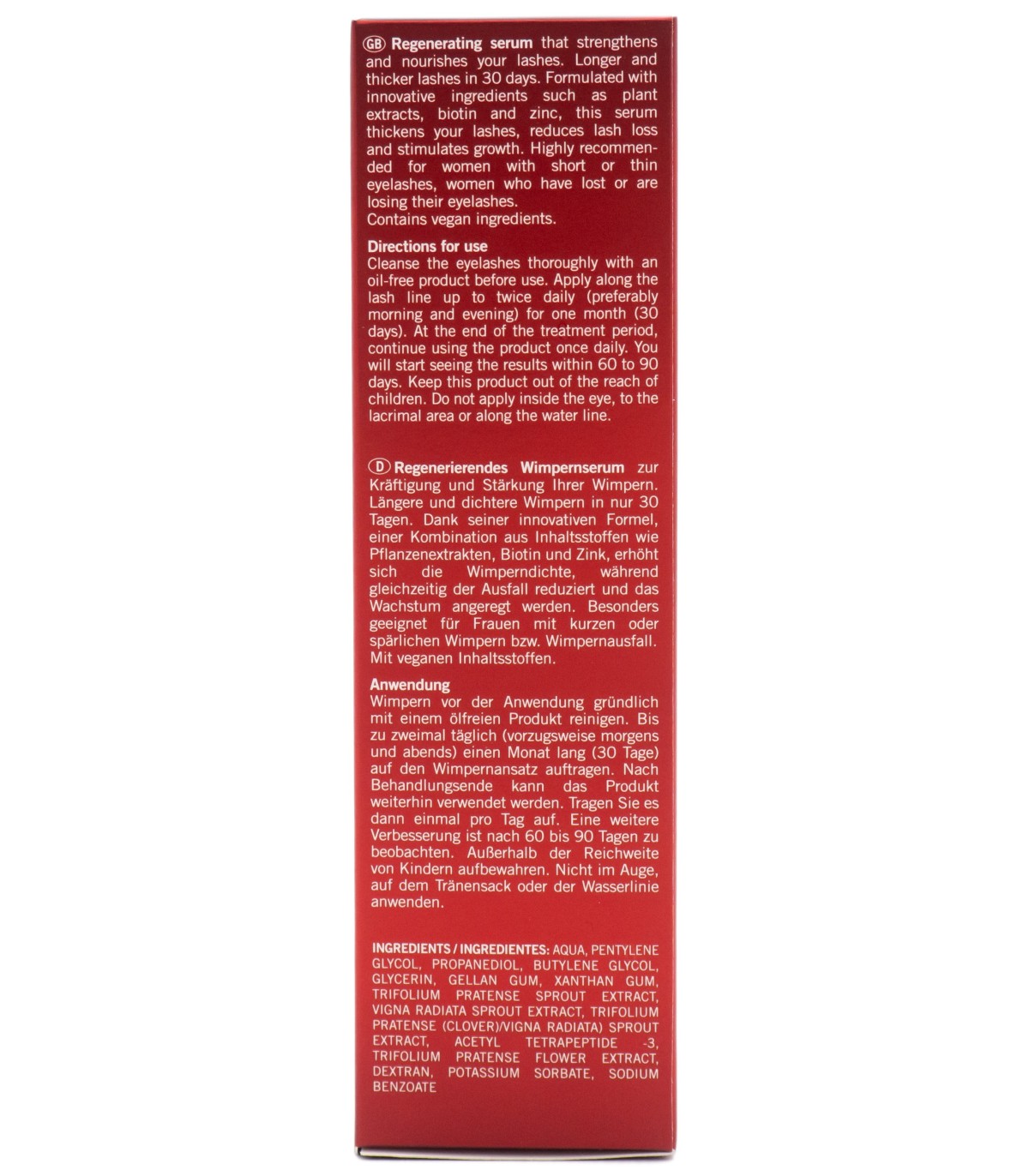 GB Regenerating serum that strengthens and nourishes your lashes. Longer and thicker lashes in 30 days. Formulated with innovative ingredients such as plant extracts, biotin and zinc, this serum thickens your lashes, reduces lash loss and stimulates growth. Highly recommended for women with short or thin eyelashes, women who have lost or are losing their eyelashes.
Contains vegan ingredients.

Directions for use
Cleanse the eyelashes thoroughly with an oil-free product before use. Apply along the lash line up to twice daily (preferably morning and evening) for one month (30 days). At the end of the treatment period, continue using the product once daily. You will start seeing the results within 60 to 90 days. Keep this product out of the reach of children. Do not apply inside the eye, to the lacrimal area or along the water line.

D Regenerierendes Wimpernserum zur Kräftigung und Stärkung Ihrer Wimpern. Längere und dichtere Wimpern in nur 30 Tagen. Dank seiner innovativen Formel, einer Kombination aus Inhaltsstoffen wie Pflanzenextrakten, Biotin und Zink, erhöht sich die Wimperndichte, während gleichzeitig der Ausfall reduziert und das Wachstum angeregt werden. Besonders geeignet für Frauen mit kurzen oder spärlichen Wimpern bzw. Wimpernausfall. Mit veganen Inhaltsstoffen.

Anwendung
Wimpern vor der Anwendung gründlich mit einem ölfreien Produkt reinigen. Bis zu zweimal täglich (vorzugsweise morgens und abends) einen Monat lang (30 Tage) auf den Wimpernansatz auftragen. Nach Behandlungsende kann das Produkt weiterhin verwendet werden. Tragen Sie es dann einmal pro Tag auf. Eine weitere Verbesserung ist nach 60 bis 90 Tagen zu beobachten. Außerhalb der Reichweite von Kindern aufbewahren. Nicht im Auge, auf dem Tränensack oder der Wasserlinie anwenden.

INGREDIENTS / INGREDIENTES: AQUA, PENTYLENE GLYCOL, PROPANEDIOL, BUTYLENE GLYCOL, GLYCERIN, GELLAN GUM, XANTHAN GUM, TRIFOLIUM PRATENSE SPROUT EXTRACT, VIGNA RADIATA SPROUT EXTRACT, TRIFOLIUM PRATENSE (CLOVER)/VIGNA RADIATA) SPROUT EXTRACT, ACETYL TETRAPEPTIDE -3, TRIFOLIUM PRATENSE FLOWER EXTRACT, DEXTRAN, POTASSIUM SORBATE, SODIUM BENZOATE